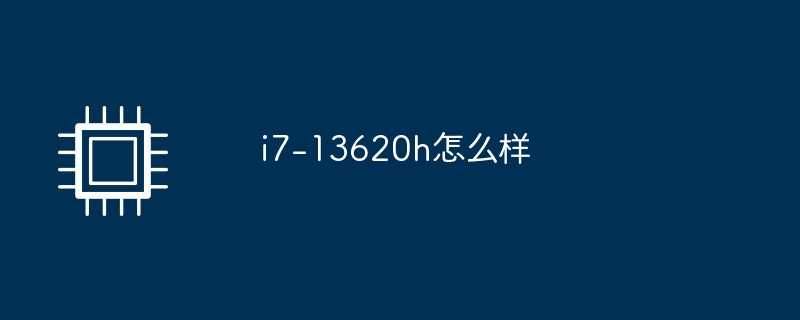 i7-13620h怎么样